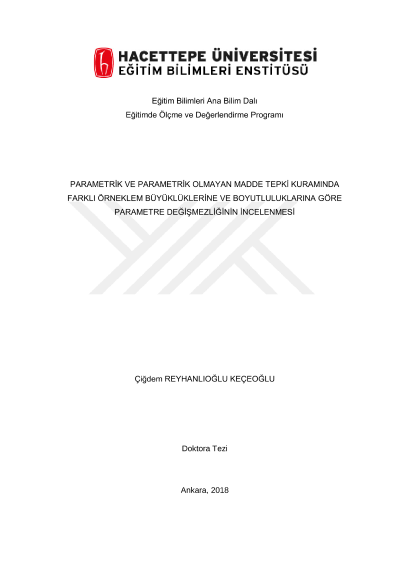 HACETTEPE ÜNİVERSİTESİ
EĞİTİM BİLİMLERİ ENSTİTÜSÜ

Eğitim Bilimleri Ana Bilim Dalı
Eğitimde Ölçme ve Değerlendirme Programı

PARAMETRİK VE PARAMETRİK OLMAYAN MADDE TEPKİ KURAMINDA FARKLI ÖRNEKLEM BÜYÜKLÜKLERİNE VE BOYUTLULUKLARINA GÖRE PARAMETRE DEĞİŞMEZLİĞİNİN İNCELENMESİ

Çiğdem REYHANLIOĞLU KEÇEOĞLU

Doktora Tezi

Ankara, 2018